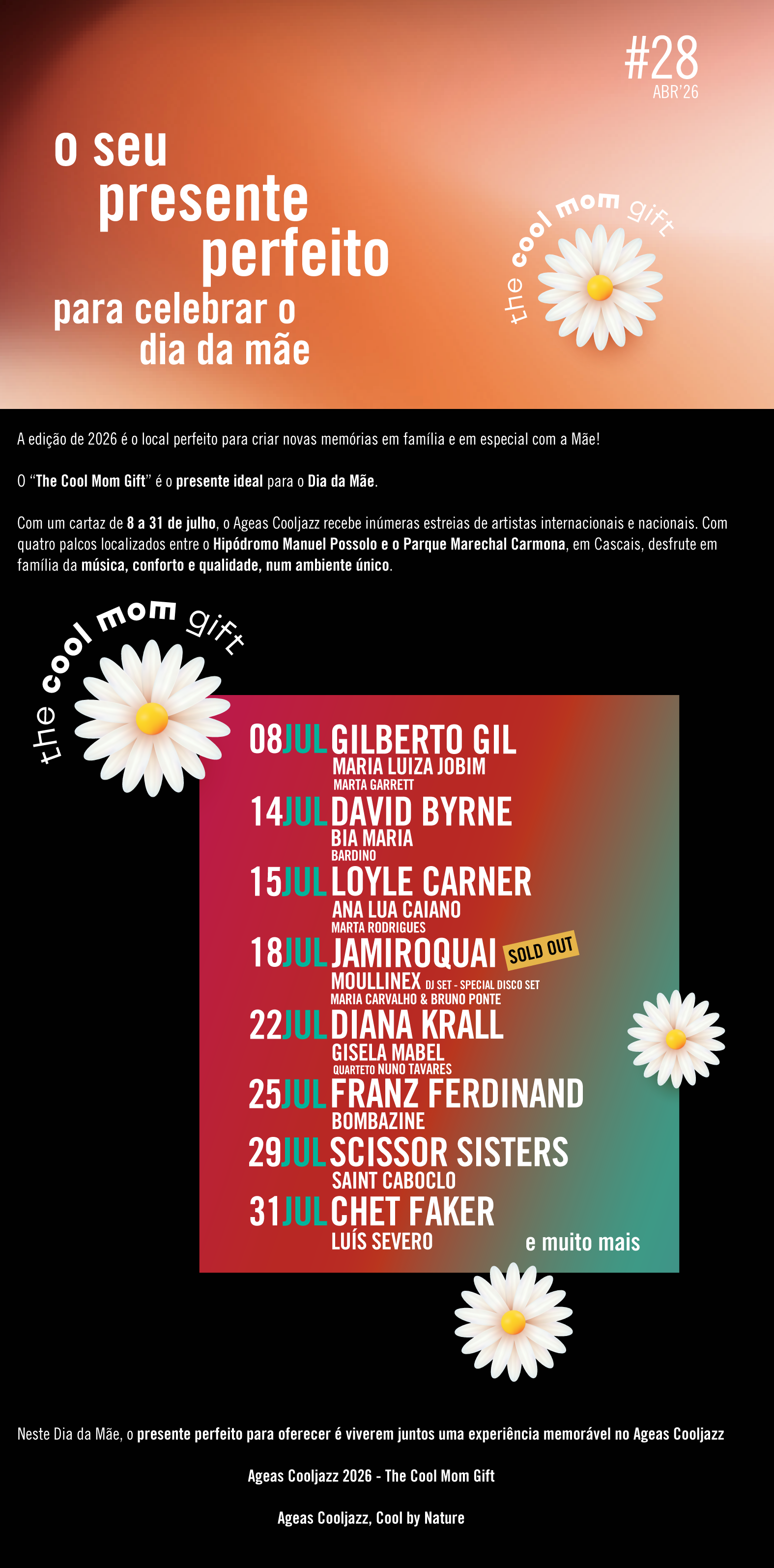 #28
ABR'26

o seu presente perfeito para celebrar o dia da mãe

the cool mom gift

A edição de 2026 é o local perfeito para criar novas memórias em família e em especial com a Mãe!

O "The Cool Mom Gift" é o presente ideal para o Dia da Mãe.

Com um cartaz de 8 a 31 de julho, o Ageas Cooljazz recebe inúmeras estreias de artistas internacionais e nacionais. Com quatro palcos localizados entre o Hipódromo Manuel Possolo e o Parque Marechal Carmona, em Cascais, desfrute em família da música, conforto e qualidade, num ambiente único.

the cool mom gift

08JUL GILBERTO GIL
MARIA LUIZA JOBIM
MARTA GARRETT
14JUL DAVID BYRNE
BIA MARIA
BARDINO
15JUL LOYLE CARNER
ANA LUA CAIANO
MARTA RODRIGUES
18JUL JAMIROQUAI SOLD OUT
MOULLINEX DJ SET - SPECIAL DISCO SET
MARIA CARVALHO & BRUNO PONTE
22JUL DIANA KRALL
GISELA MABEL
QUARTETO NUNO TAVARES
25JUL FRANZ FERDINAND
BOMBAZINE
29JUL SCISSOR SISTERS
SAINT CABOCLO
31JUL CHET FAKER
LUÍS SEVERO
e muito mais

Neste Dia da Mãe, o presente perfeito para oferecer é viverem juntos uma experiência memorável no Ageas Cooljazz

Ageas Cooljazz 2026 - The Cool Mom Gift

Ageas Cooljazz, Cool by Nature